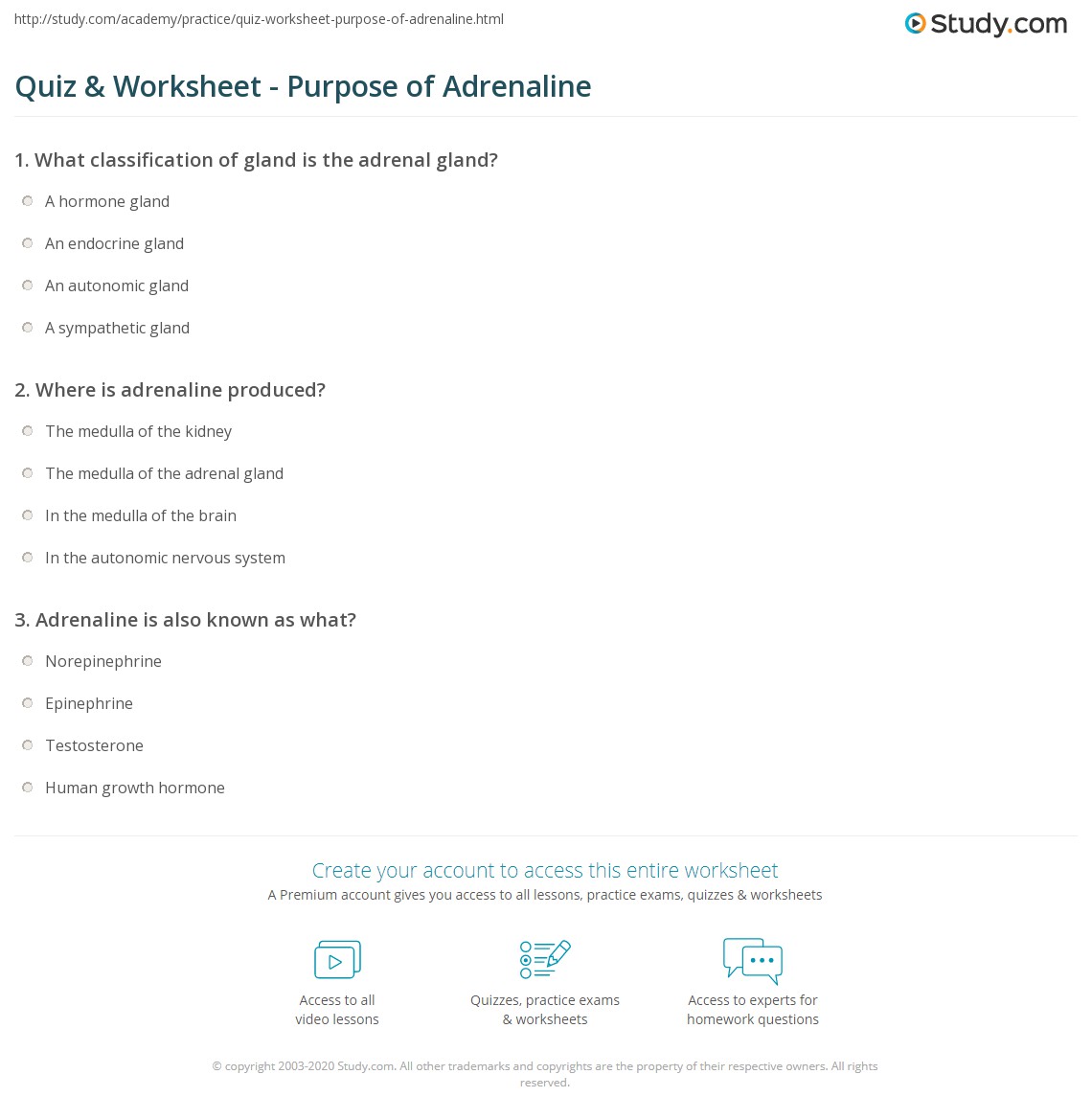 http://study.com/academy/practice/quiz-worksheet-purpose-of-adrenaline.html

Study.com

Quiz & Worksheet - Purpose of Adrenaline

1. What classification of gland is the adrenal gland?

A hormone gland

An endocrine gland

An autonomic gland

A sympathetic gland

2. Where is adrenaline produced?

The medulla of the kidney

The medulla of the adrenal gland

In the medulla of the brain

In the autonomic nervous system

3. Adrenaline is also known as what?

Norepinephrine

Epinephrine

Testosterone

Human growth hormone

Create your account to access this entire worksheet

A Premium account gives you access to all lessons, practice exams, quizzes & worksheets

Access to all video lessons

Quizzes, practice exams & worksheets

Access to experts for homework questions

© copyright 2003-2020 Study.com. All other trademarks and copyrights are the property of their respective owners. All rights reserved.